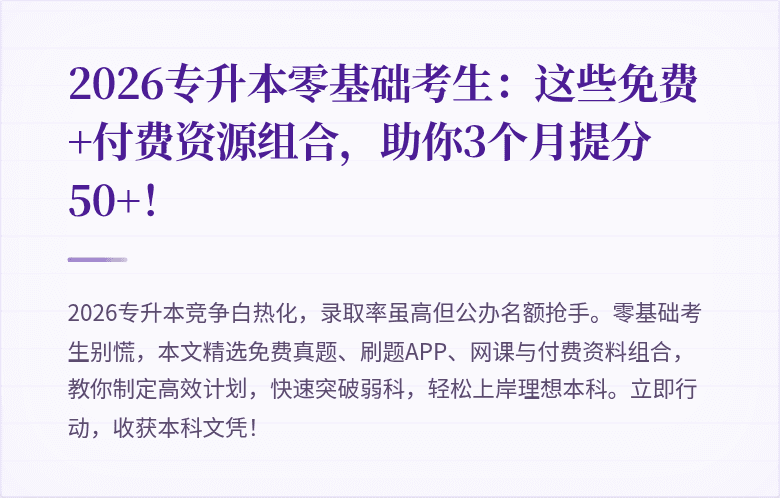 2026专升本零基础考生：这些免费+付费资源组合，助你3个月提分50+！

2026专升本竞争白热化，录取率虽高但公办名额抢手。零基础考生别慌，本文精选免费真题、刷题APP、网课与付费资料组合，教你制定高效计划，快速突破弱科，轻松上岸理想本科。立即行动，收获本科文凭！